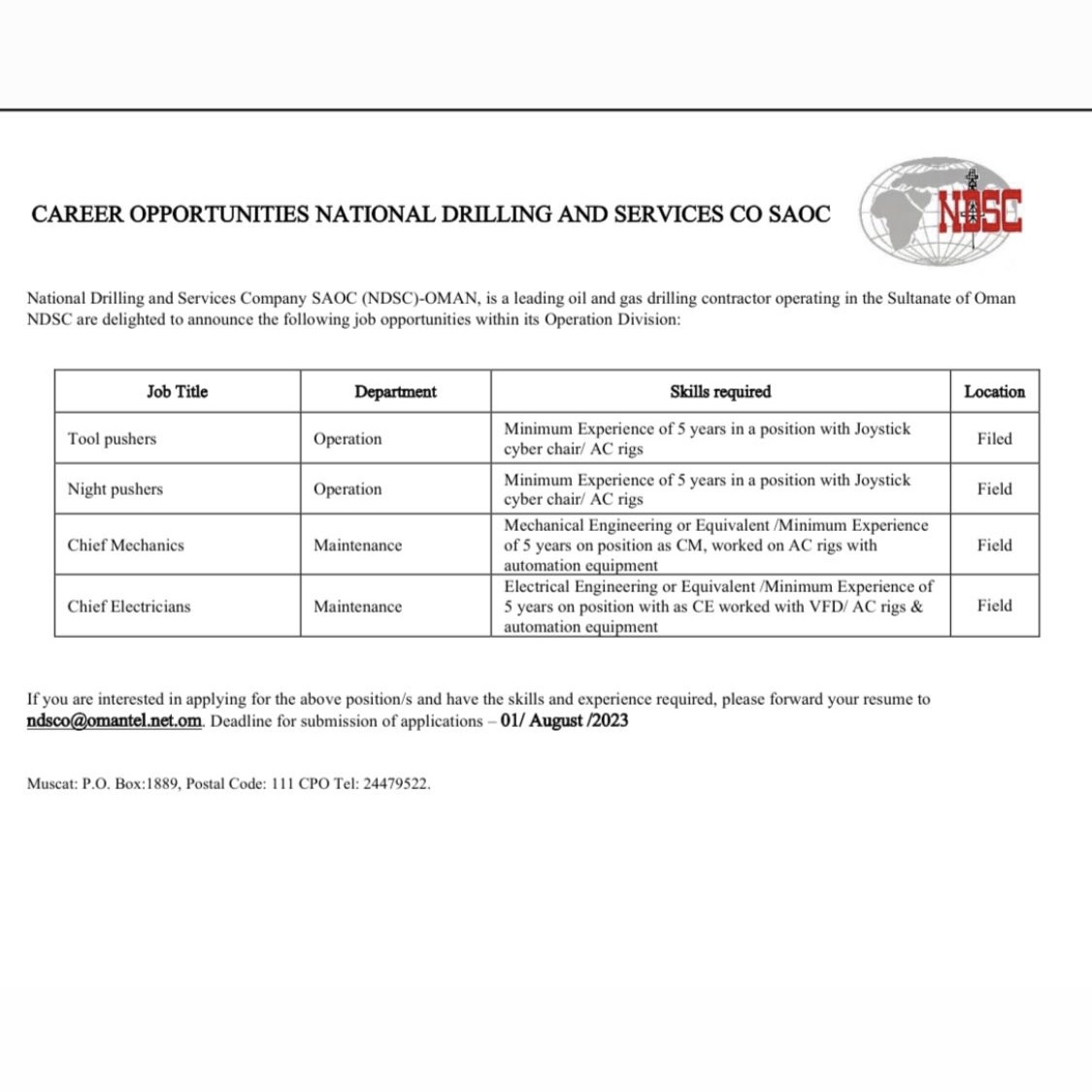 CAREER OPPORTUNITIES NATIONAL DRILLING AND SERVICES CO SAOC

NDSC

National Drilling and Services Company SAOC (NDSC)-OMAN, is a leading oil and gas drilling contractor operating in the Sultanate of Oman NDSC are delighted to announce the following job opportunities within its Operation Division:

| Job Title | Department | Skills required | Location |
|---|---|---|---|
| Tool pushers | Operation | Minimum Experience of 5 years in a position with Joystick cyber chair/ AC rigs | Filed |
| Night pushers | Operation | Minimum Experience of 5 years in a position with Joystick cyber chair/ AC rigs | Field |
| Chief Mechanics | Maintenance | Mechanical Engineering or Equivalent /Minimum Experience of 5 years on position as CM, worked on AC rigs with automation equipment | Field |
| Chief Electricians | Maintenance | Electrical Engineering or Equivalent /Minimum Experience of 5 years on position with as CE worked with VFD/ AC rigs & automation equipment | Field |

If you are interested in applying for the above position/s and have the skills and experience required, please forward your resume to ndsco@omantel.net.om. Deadline for submission of applications – 01/ August /2023

Muscat: P.O. Box:1889, Postal Code: 111 CPO Tel: 24479522.